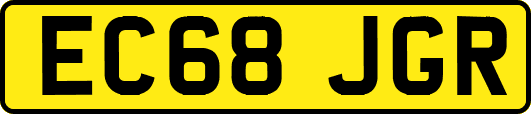 EC68 JGR